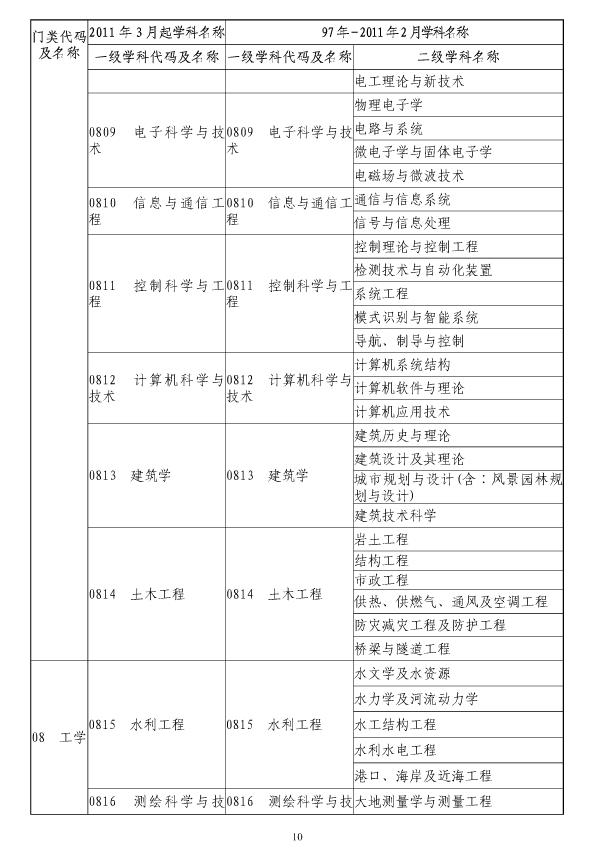 | 门类代码及名称 | 2011年3月起学科名称 | 97年－2011年2月学科名称 | |
|---|---|---|---|
| | 一级学科代码及名称 | 一级学科代码及名称 | 二级学科名称 |
| | | | 电工理论与新技术 |
| | 0809 电子科学与技术 | 0809 电子科学与技术 | 物理电子学 |
| | | | 电路与系统 |
| | | | 微电子学与固体电子学 |
| | | | 电磁场与微波技术 |
| | 0810 信息与通信工程 | 0810 信息与通信工程 | 通信与信息系统 |
| | | | 信号与信息处理 |
| | 0811 控制科学与工程 | 0811 控制科学与工程 | 控制理论与控制工程 |
| | | | 检测技术与自动化装置 |
| | | | 系统工程 |
| | | | 模式识别与智能系统 |
| | | | 导航、制导与控制 |
| | 0812 计算机科学与技术 | 0812 计算机科学与技术 | 计算机系统结构 |
| | | | 计算机软件与理论 |
| | | | 计算机应用技术 |
| | 0813 建筑学 | 0813 建筑学 | 建筑历史与理论 |
| | | | 建筑设计及其理论 |
| | | | 城市规划与设计(含：风景园林规划与设计) |
| | | | 建筑技术科学 |
| | 0814 土木工程 | 0814 土木工程 | 岩土工程 |
| | | | 结构工程 |
| | | | 市政工程 |
| | | | 供热、供燃气、通风及空调工程 |
| | | | 防灾减灾工程及防护工程 |
| | | | 桥梁与隧道工程 |
| 08 工学 | 0815 水利工程 | 0815 水利工程 | 水文学及水资源 |
| | | | 水力学及河流动力学 |
| | | | 水工结构工程 |
| | | | 水利水电工程 |
| | | | 港口、海岸及近海工程 |
| | 0816 测绘科学与技 | 0816 测绘科学与技 | 大地测量学与测量工程 |

10